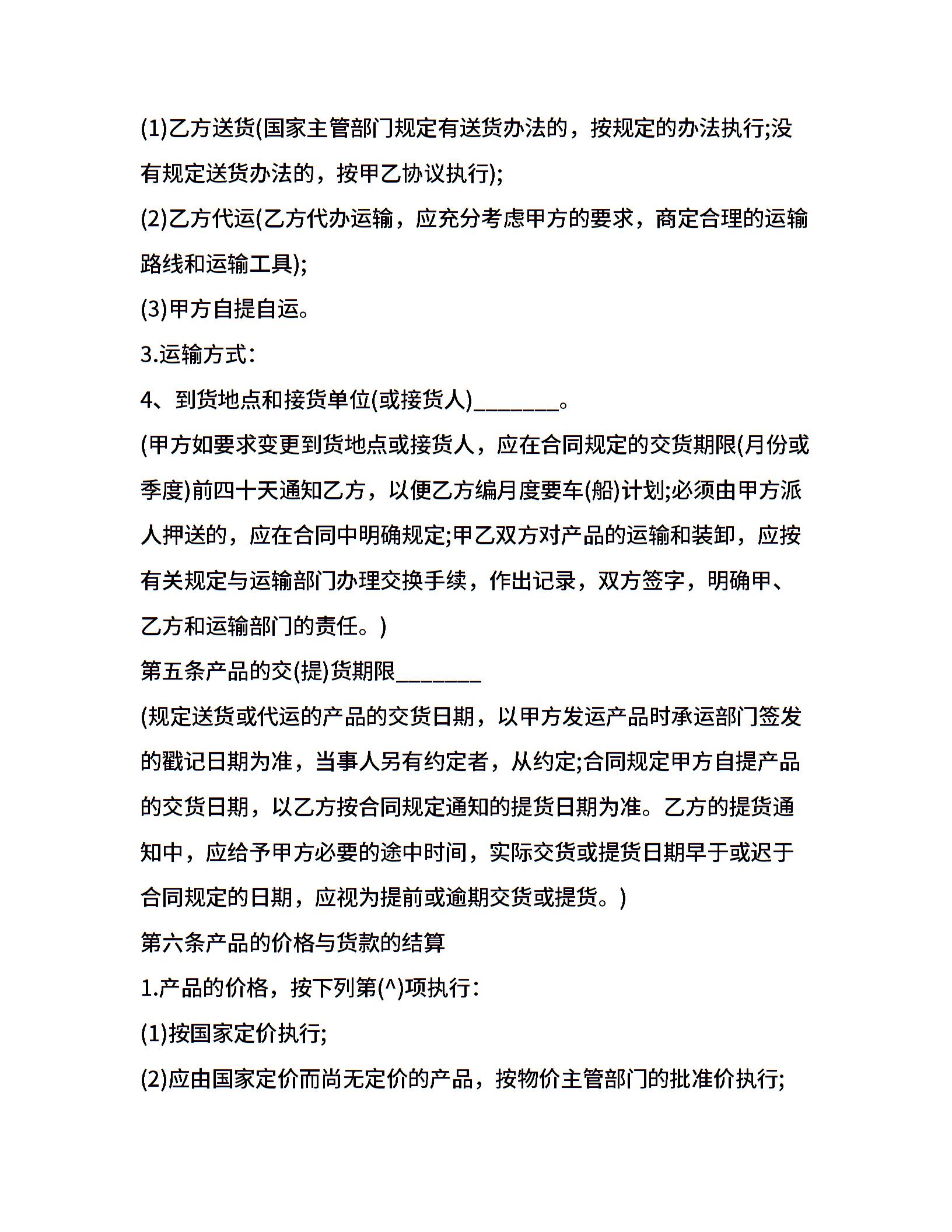 (1)乙方送货(国家主管部门规定有送货办法的，按规定的办法执行;没有规定送货办法的，按甲乙协议执行);

(2)乙方代运(乙方代办运输，应充分考虑甲方的要求，商定合理的运输路线和运输工具);

(3)甲方自提自运。

3.运输方式:

4、到货地点和接货单位(或接货人)________。

(甲方如要求变更到货地点或接货人，应在合同规定的交货期限(月份或季度)前四十天通知乙方，以便乙方编月度要车(船)计划;必须由甲方派人押送的，应在合同中明确规定;甲乙双方对产品的运输和装卸，应按有关规定与运输部门办理交换手续，作出记录，双方签字，明确甲、乙方和运输部门的责任。)

第五条产品的交(提)货期限________

(规定送货或代运的产品的交货日期，以甲方发运产品时承运部门签发的戳记日期为准，当事人另有约定者，从约定;合同规定甲方自提产品的交货日期，以乙方按合同规定通知的提货日期为准。乙方的提货通知中，应给予甲方必要的途中时间，实际交货或提货日期早于或迟于合同规定的日期，应视为提前或逾期交货或提货。)

第六条产品的价格与货款的结算

1.产品的价格，按下列第(^)项执行:

(1)按国家定价执行;

(2)应由国家定价而尚无定价的产品，按物价主管部门的批准价执行;